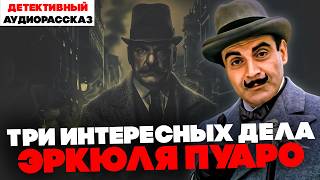 ДЕТЕКТИВНЫЙ
АУДИОРАССКАЗ

ТРИ ИНТЕРЕСНЫХ ДЕЛА
ЭРКЮЛЯ ПУАРО